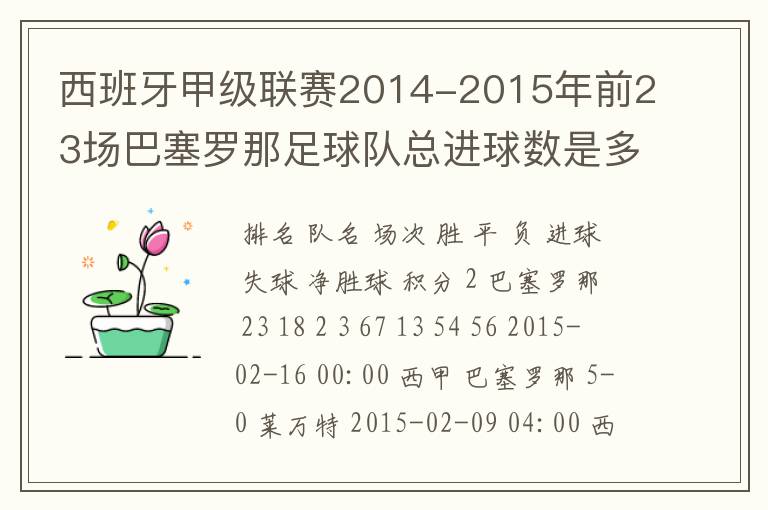 西班牙甲级联赛2014-2015年前23场巴塞罗那足球队总进球数是多

排名 队名 场次 胜 平 负 进球 失球 净胜球 积分 2 巴塞罗那 23 18 2 3 67 13 54 56 2015-02-16 00:00 西甲 巴塞罗那 5-0 莱万特 2015-02-09 04:00 西